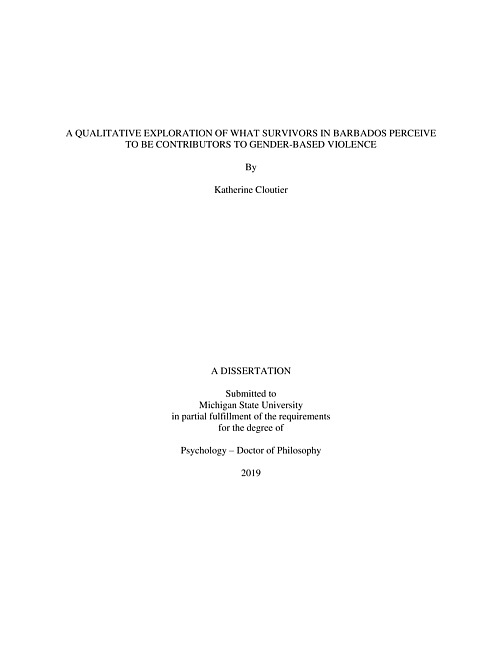 A QUALITATIVE EXPLORATION OF WHAT SURVIVORS IN BARBADOS PERCEIVE TO BE CONTRIBUTORS TO GENDER-BASED VIOLENCE

By

Katherine Cloutier

A DISSERTATION

Submitted to
Michigan State University
in partial fulfillment of the requirements
for the degree of

Psychology – Doctor of Philosophy

2019